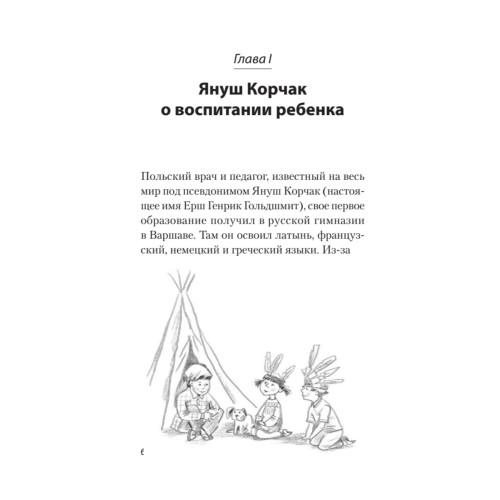 Глава I

Януш Корчак о воспитании ребенка

Польский врач и педагог, известный на весь мир под псевдонимом Януш Корчак (настоящее имя Ерш Генрик Гольдшмит), свое первое образование получил в русской гимназии в Варшаве. Там он освоил латынь, французский, немецкий и греческий языки. Из-за

6